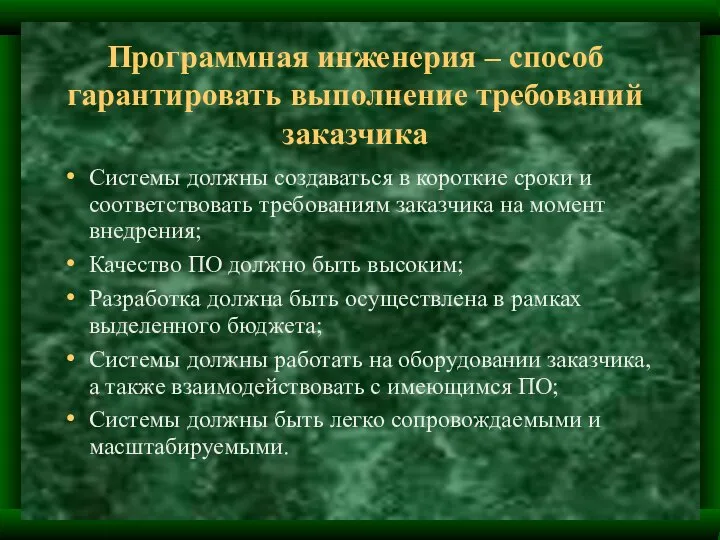 Программная инженерия – способ гарантировать выполнение требований заказчика

• Системы должны создаваться в короткие сроки и соответствовать требованиям заказчика на момент внедрения;
• Качество ПО должно быть высоким;
• Разработка должна быть осуществлена в рамках выделенного бюджета;
• Системы должны работать на оборудовании заказчика, а также взаимодействовать с имеющимся ПО;
• Системы должны быть легко сопровождаемыми и масштабируемыми.